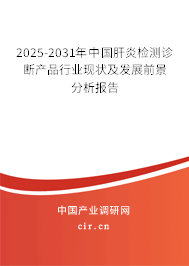 2025-2031年中国肝炎检测诊断产品行业现状及发展前景分析报告

中国产业调研网
cir.cn